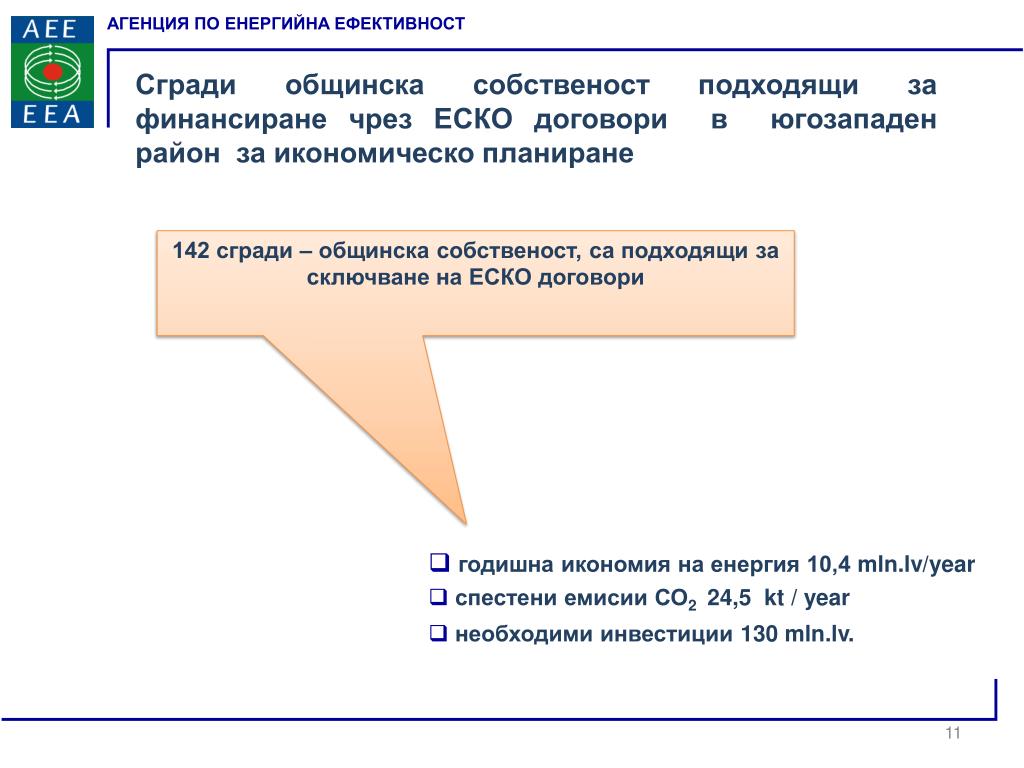 AEE
EEA

АГЕНЦИЯ ПО ЕНЕРГИЙНА ЕФЕКТИВНОСТ

Сгради общинска собственост подходящи за финансиране чрез ЕСКО договори в югозападен район за икономическо планиране

142 сгради – общинска собственост, са подходящи за сключване на ЕСКО договори

❑ годишна икономия на енергия 10,4 mln.lv/year
❑ спестени емисии $CO_2$ 24,5 kt / year
❑ необходими инвестиции 130 mln.lv.

11